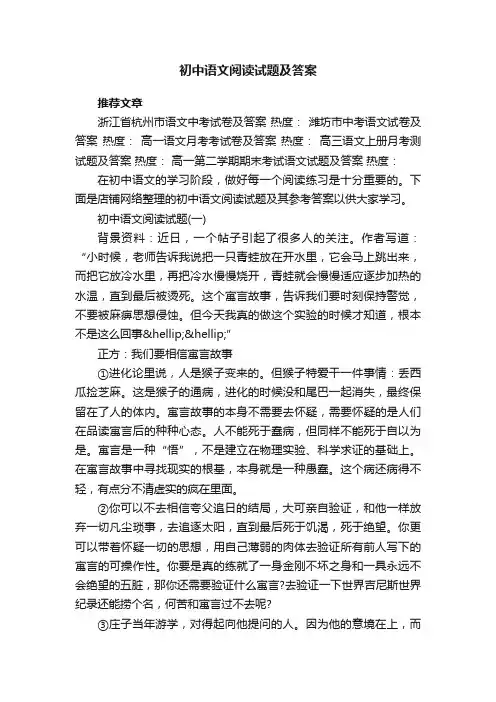 初中语文阅读试题及答案

推荐文章

浙江省杭州市语文中考试卷及答案 热度： 潍坊市中考语文试卷及答案 热度： 高一语文月考考试卷及答案 热度： 高三语文上册月考测试题及答案 热度： 高一第二学期期末考试语文试题及答案 热度：

在初中语文的学习阶段，做好每一个阅读练习是十分重要的。下面是店铺网络整理的初中语文阅读试题及其参考答案以供大家学习。

初中语文阅读试题(一)

背景资料：近日，一个帖子引起了很多人的关注。作者写道：“小时候，老师告诉我说把一只青蛙放在开水里，它会马上跳出来，而把它放冷水里，再把冷水慢慢烧开，青蛙就会慢慢适应逐步加热的水温，直到最后被烫死。这个寓言故事，告诉我们要时刻保持警觉，不要被麻痹思想侵蚀。但今天我真的做这个实验的时候才知道，根本不是这么回事&hellip;&hellip;”

正方：我们要相信寓言故事

①进化论里说，人是猴子变来的。但猴子特爱干一件事情：丢西瓜捡芝麻。这是猴子的通病，进化的时候没和尾巴一起消失，最终保留在了人的体内。寓言故事的本身不需要去怀疑，需要怀疑的是人们在品读寓言后的种种心态。人不能死于蠢病，但同样不能死于自以为是。寓言是一种“悟”，不是建立在物理实验、科学求证的基础上。在寓言故事中寻找现实的根基，本身就是一种愚蠢。这个病还病得不轻，有点分不清虚实的疯在里面。

②你可以不去相信夸父追日的结局，大可亲自验证，和他一样放弃一切凡尘琐事，去追逐太阳，直到最后死于饥渴，死于绝望。你更可以带着怀疑一切的思想，用自己薄弱的肉体去验证所有前人写下的寓言的可操作性。你要是真的练就了一身金刚不坏之身和一具永远不会绝望的五脏，那你还需要验证什么寓言?去验证一下世界吉尼斯世界纪录还能捞个名，何苦和寓言过不去呢?

③庄子当年游学，对得起向他提问的人。因为他的意境在上，而